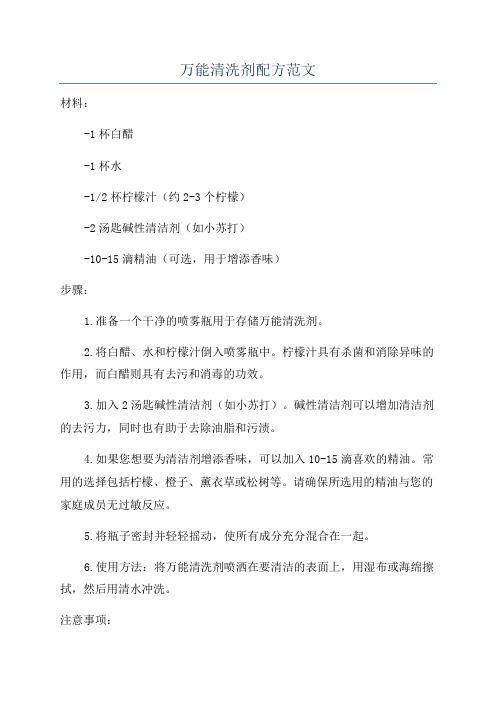 万能清洗剂配方范文

材料：

-1 杯白醋

-1 杯水

-1/2 杯柠檬汁（约 2-3 个柠檬）

-2 汤匙碱性清洁剂（如小苏打）

-10-15 滴精油（可选，用于增添香味）

步骤：

1.准备一个干净的喷雾瓶用于存储万能清洗剂。

2.将白醋、水和柠檬汁倒入喷雾瓶中。柠檬汁具有杀菌和消除异味的作用，而白醋则具有去污和消毒的功效。

3.加入 2 汤匙碱性清洁剂（如小苏打）。碱性清洁剂可以增加清洁剂的去污力，同时也有助于去除油脂和污渍。

4.如果您想要为清洁剂增添香味，可以加入 10-15 滴喜欢的精油。常用的选择包括柠檬、橙子、薰衣草或松树等。请确保所选用的精油与您的家庭成员无过敏反应。

5.将瓶子密封并轻轻摇动，使所有成分充分混合在一起。

6.使用方法：将万能清洗剂喷洒在要清洁的表面上，用湿布或海绵擦拭，然后用清水冲洗。

注意事项：